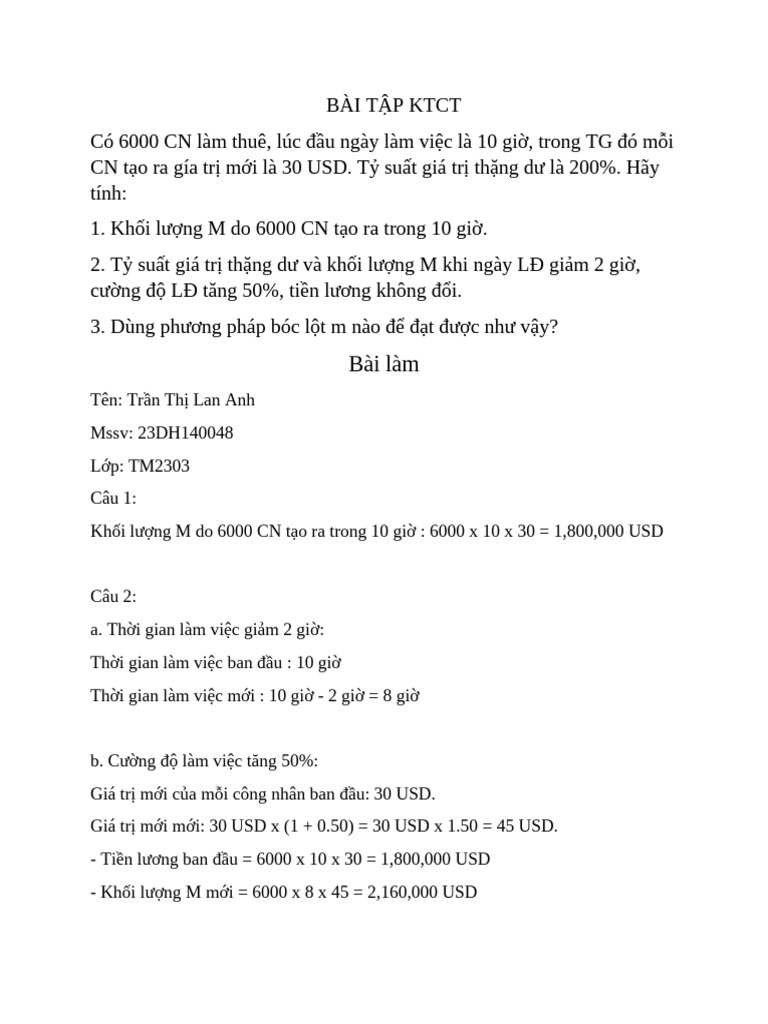 BÀI TẬP KTCT

Có 6000 CN làm thuê, lúc đầu ngày làm việc là 10 giờ, trong TG đó mỗi CN tạo ra gía trị mới là 30 USD. Tỷ suất giá trị thặng dư là 200%. Hãy tính:

1. Khối lượng M do 6000 CN tạo ra trong 10 giờ.

2. Tỷ suất giá trị thặng dư và khối lượng M khi ngày LĐ giảm 2 giờ, cường độ LĐ tăng 50%, tiền lương không đổi.

3. Dùng phương pháp bóc lột m nào để đạt được như vậy?

Bài làm

Tên: Trần Thị Lan Anh

Mssv: 23DH140048

Lớp: TM2303

Câu 1:

Khối lượng M do 6000 CN tạo ra trong 10 giờ : 6000 x 10 x 30 = 1,800,000 USD

Câu 2:

a. Thời gian làm việc giảm 2 giờ:

Thời gian làm việc ban đầu : 10 giờ

Thời gian làm việc mới : 10 giờ - 2 giờ = 8 giờ

b. Cường độ làm việc tăng 50%:

Giá trị mới của mỗi công nhân ban đầu: 30 USD.

Giá trị mới mới: 30 USD x (1 + 0.50) = 30 USD x 1.50 = 45 USD.

- Tiền lương ban đầu = 6000 x 10 x 30 = 1,800,000 USD

- Khối lượng M mới = 6000 x 8 x 45 = 2,160,000 USD